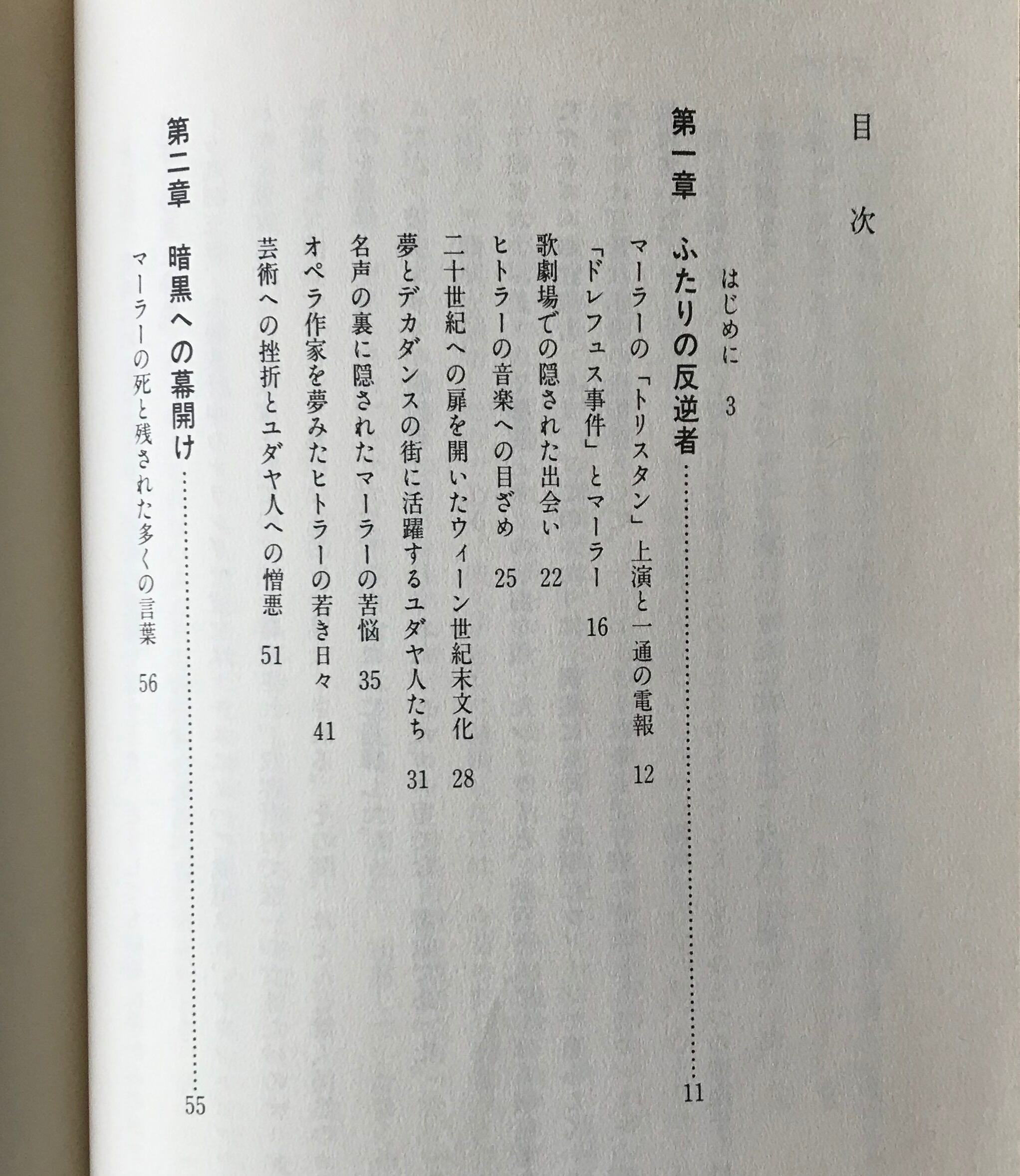 目次

はじめに　3

第一章　ふたりの反逆者……11

マーラーの「トリスタン」上演と一通の電報　12

「ドレフュス事件」とマーラー　16

歌劇場での隠された出会い　22

ヒトラーの音楽への目ざめ　25

二十世紀への扉を開いたウィーン世紀末文化　28

夢とデカダンスの街に活躍するユダヤ人たち　31

名声の裏に隠されたマーラーの苦悩　35

オペラ作家を夢みたヒトラーの若き日々　41

芸術への挫折とユダヤ人への憎悪　51

第二章　暗黒への幕開け……55

マーラーの死と残された多くの言葉　56